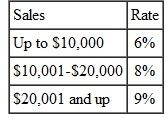 | Sales | Rate |
|---|---|
| Up to \$10,000 | 6% |
| \$10,001-\$20,000 | 8% |
| \$20,001 and up | 9% |